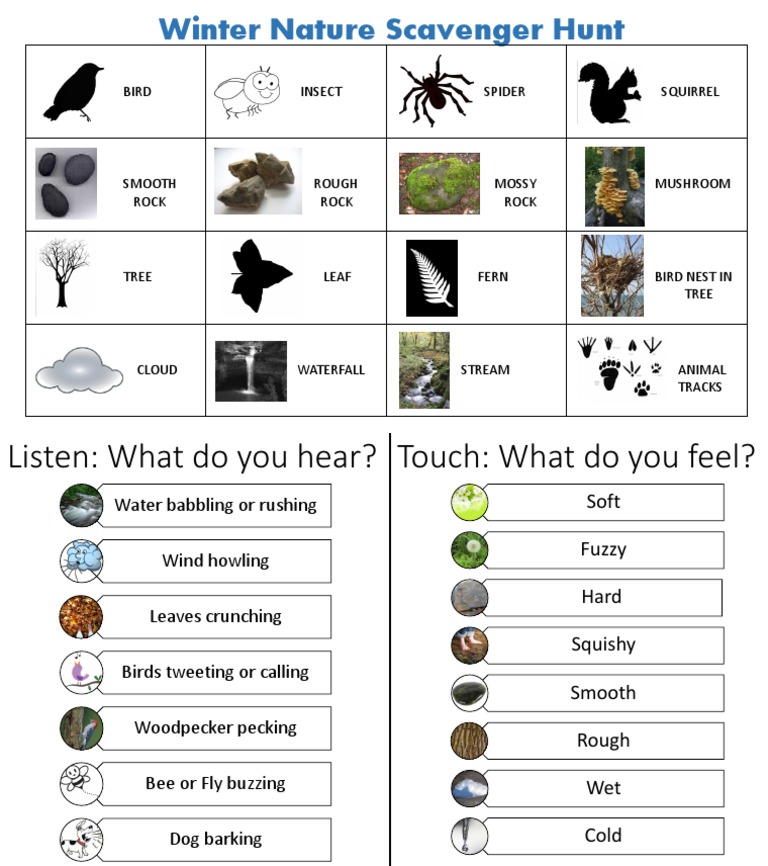 Winter Nature Scavenger Hunt

| BIRD | INSECT | SPIDER | SQUIRREL |
|---|---|---|---|
| SMOOTH ROCK | ROUGH ROCK | MOSSY ROCK | MUSHROOM |
| TREE | LEAF | FERN | BIRD NEST IN TREE |
| CLOUD | WATERFALL | STREAM | ANIMAL TRACKS |

Listen: What do you hear?

Water babbling or rushing

Wind howling

Leaves crunching

Birds tweeting or calling

Woodpecker pecking

Bee or Fly buzzing

Dog barking

Touch: What do you feel?

Soft

Fuzzy

Hard

Squishy

Smooth

Rough

Wet

Cold